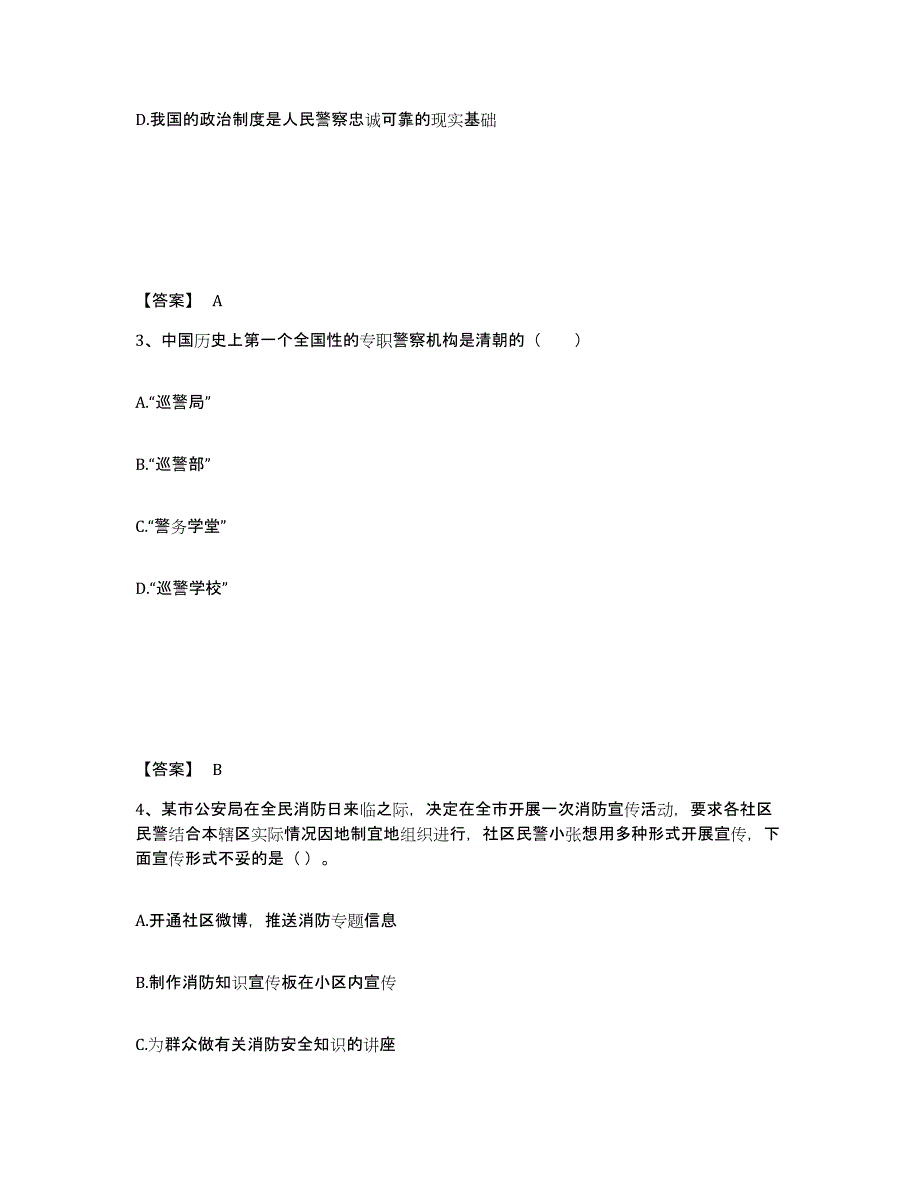 D.我国的政治制度是人民警察忠诚可靠的现实基础

【答案】 A

3、中国历史上第一个全国性的专职警察机构是清朝的（　　）

A.“巡警局”

B.“巡警部”

C.“警务学堂”

D.“巡警学校”

【答案】 B

4、某市公安局在全民消防日来临之际，决定在全市开展一次消防宣传活动，要求各社区民警结合本辖区实际情况因地制宜地组织进行，社区民警小张想用多种形式开展宣传，下面宣传形式不妥的是（ ）。

A.开通社区微博，推送消防专题信息

B.制作消防知识宣传板在小区内宣传

C.为群众做有关消防安全知识的讲座